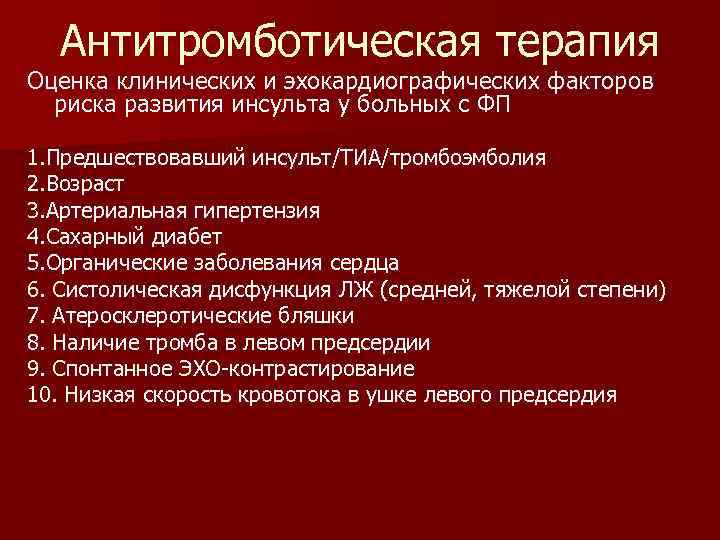 Антитромботическая терапия

Оценка клинических и эхокардиографических факторов риска развития инсульта у больных с ФП

1.Предшествовавший инсульт/ТИА/тромбоэмболия
2.Возраст
3.Артериальная гипертензия
4.Сахарный диабет
5.Органические заболевания сердца
6. Систолическая дисфункция ЛЖ (средней, тяжелой степени)
7. Атеросклеротические бляшки
8. Наличие тромба в левом предсердии
9. Спонтанное ЭХО-контрастирование
10. Низкая скорость кровотока в ушке левого предсердия